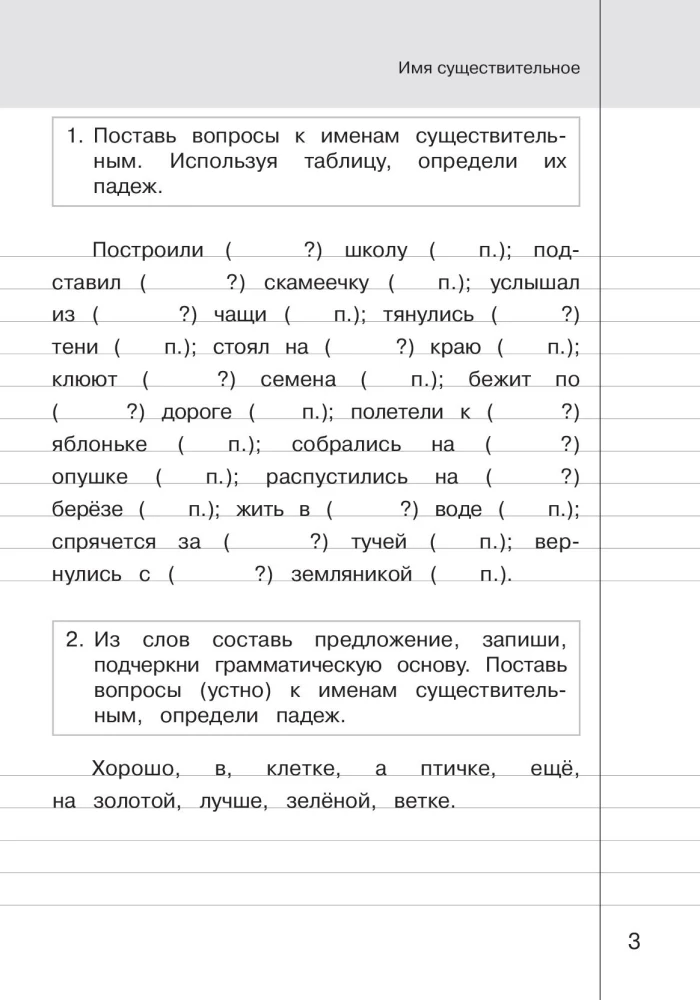 Имя существительное

1. Поставь вопросы к именам существительным. Используя таблицу, определи их падеж.

Построили ( ?) школу ( п.); подставил ( ?) скамеечку ( п.); услышал из ( ?) чащи ( п.); тянулись ( ?) тени ( п.); стоял на ( ?) краю ( п.); клюют ( ?) семена ( п.); бежит по ( ?) дороге ( п.); полетели к ( ?) яблоньке ( п.); собрались на ( ?) опушке ( п.); распустились на ( ?) берёзе ( п.); жить в ( ?) воде ( п.); спрячется за ( ?) тучей ( п.); вернулись с ( ?) земляникой ( п.).

2. Из слов составь предложение, запиши, подчеркни грамматическую основу. Поставь вопросы (устно) к именам существительным, определи падеж.

Хорошо, в, клетке, а птичке, ещё, на золотой, лучше, зелёной, ветке.

3